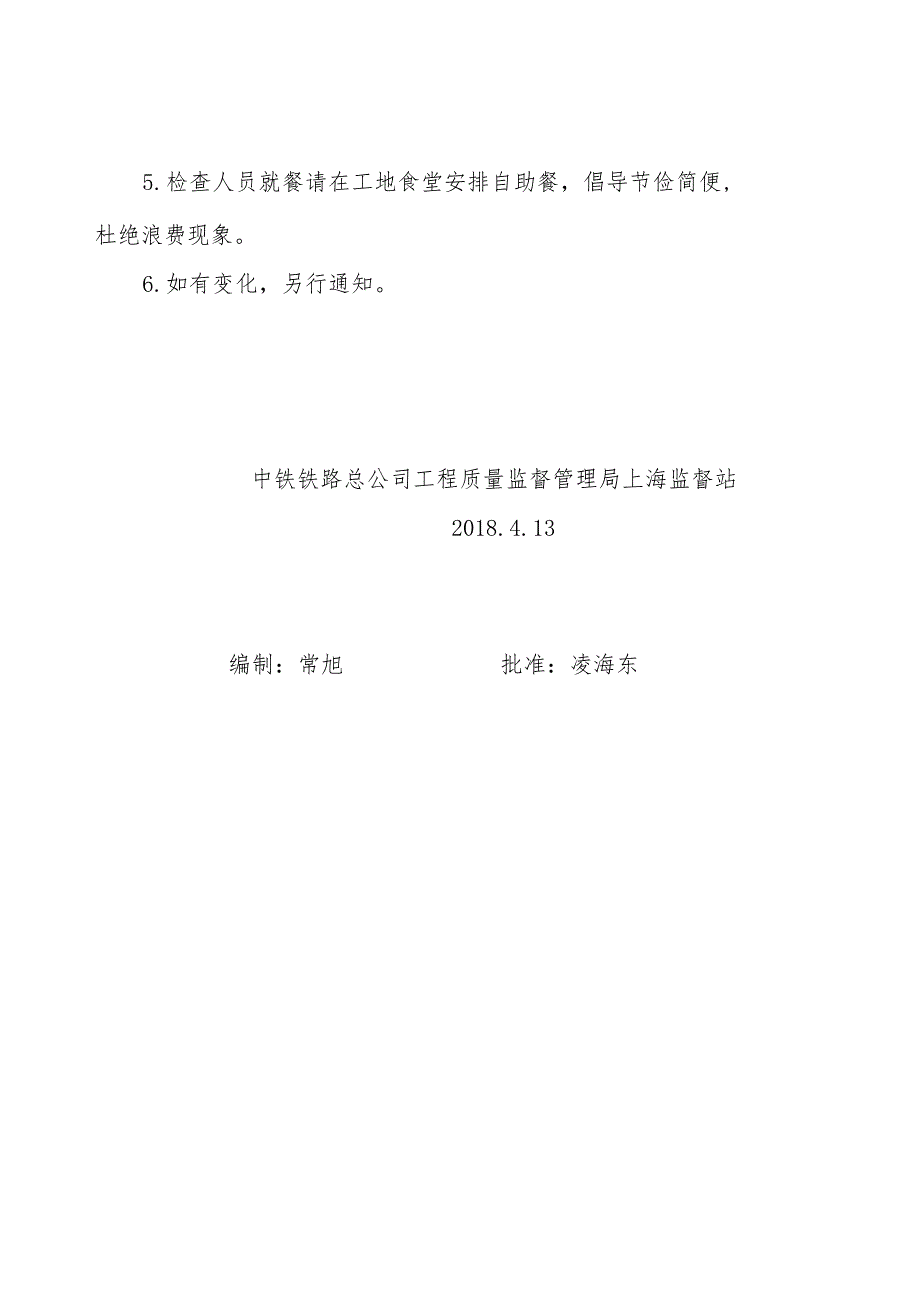 5.检查人员就餐请在工地食堂安排自助餐，倡导节俭简便，杜绝浪费现象。

6.如有变化，另行通知。

中铁铁路总公司工程质量监督管理局上海监督站

2018.4.13

编制：常旭　　　　批准：凌海东